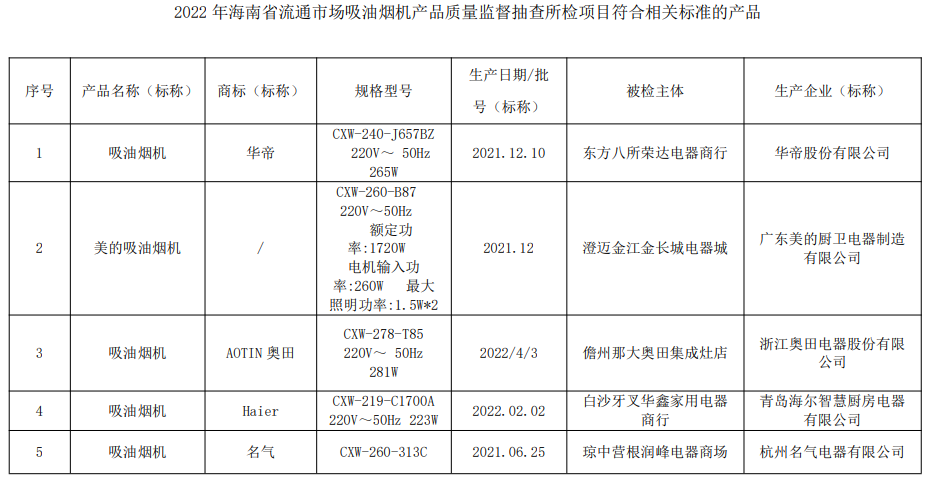 2022 年海南省流通市场吸油烟机产品质量监督抽查所检项目符合相关标准的产品

| 序号 | 产品名称（标称） | 商标（标称） | 规格型号 | 生产日期/批号（标称） | 被检主体 | 生产企业（标称） |
|---|---|---|---|---|---|---|
| 1 | 吸油烟机 | 华帝 | CXW-240-J657BZ 220V～ 50Hz 265W | 2021.12.10 | 东方八所荣达电器商行 | 华帝股份有限公司 |
| 2 | 美的吸油烟机 | / | CXW-260-B87 220V～50Hz 额定功率:1720W 电机输入功率:260W 最大照明功率:1.5W*2 | 2021.12 | 澄迈金江金长城电器城 | 广东美的厨卫电器制造有限公司 |
| 3 | 吸油烟机 | AOTIN 奥田 | CXW-278-T85 220V～ 50Hz 281W | 2022/4/3 | 儋州那大奥田集成灶店 | 浙江奥田电器股份有限公司 |
| 4 | 吸油烟机 | Haier | CXW-219-C1700A 220V～50Hz 223W | 2022.02.02 | 白沙牙叉华鑫家用电器商行 | 青岛海尔智慧厨房电器有限公司 |
| 5 | 吸油烟机 | 名气 | CXW-260-313C | 2021.06.25 | 琼中营根润峰电器商场 | 杭州名气电器有限公司 |